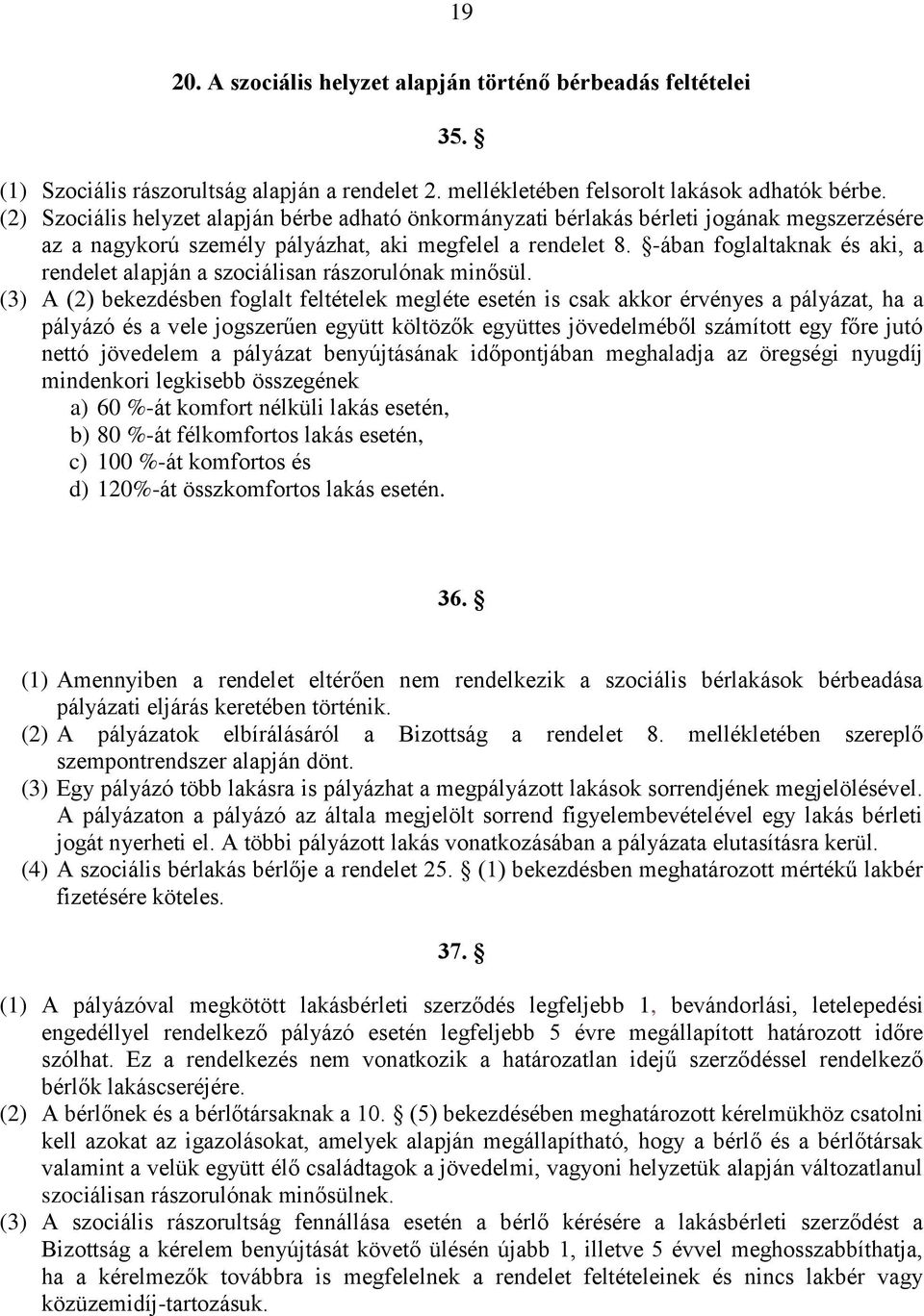 19

20. A szociális helyzet alapján történő bérbeadás feltételei

35. §

(1) Szociális rászorultság alapján a rendelet 2. mellékletében felsorolt lakások adhatók bérbe.
(2) Szociális helyzet alapján bérbe adható önkormányzati bérlakás bérleti jogának megszerzésére az a nagykorú személy pályázhat, aki megfelel a rendelet 8. §-ában foglaltaknak és aki, a rendelet alapján a szociálisan rászorulónak minősül.
(3) A (2) bekezdésben foglalt feltételek megléte esetén is csak akkor érvényes a pályázat, ha a pályázó és a vele jogszerűen együtt költözők együttes jövedelméből számított egy főre jutó nettó jövedelem a pályázat benyújtásának időpontjában meghaladja az öregségi nyugdíj mindenkori legkisebb összegének
a) 60 %-át komfort nélküli lakás esetén,
b) 80 %-át félkomfortos lakás esetén,
c) 100 %-át komfortos és
d) 120%-át összkomfortos lakás esetén.

36. §

(1) Amennyiben a rendelet eltérően nem rendelkezik a szociális bérlakások bérbeadása pályázati eljárás keretében történik.
(2) A pályázatok elbírálásáról a Bizottság a rendelet 8. mellékletében szereplő szempontrendszer alapján dönt.
(3) Egy pályázó több lakásra is pályázhat a megpályázott lakások sorrendjének megjelölésével. A pályázaton a pályázó az általa megjelölt sorrend figyelembevételével egy lakás bérleti jogát nyerheti el. A többi pályázott lakás vonatkozásában a pályázata elutasításra kerül.
(4) A szociális bérlakás bérlője a rendelet 25. § (1) bekezdésben meghatározott mértékű lakbér fizetésére köteles.

37. §

(1) A pályázóval megkötött lakásbérleti szerződés legfeljebb 1, bevándorlási, letelepedési engedéllyel rendelkező pályázó esetén legfeljebb 5 évre megállapított határozott időre szólhat. Ez a rendelkezés nem vonatkozik a határozatlan idejű szerződéssel rendelkező bérlők lakáscseréjére.
(2) A bérlőnek és a bérlőtársaknak a 10. § (5) bekezdésében meghatározott kérelmükhöz csatolni kell azokat az igazolásokat, amelyek alapján megállapítható, hogy a bérlő és a bérlőtársak valamint a velük együtt élő családtagok a jövedelmi, vagyoni helyzetük alapján változatlanul szociálisan rászorulónak minősülnek.
(3) A szociális rászorultság fennállása esetén a bérlő kérésére a lakásbérleti szerződést a Bizottság a kérelem benyújtását követő ülésén újabb 1, illetve 5 évvel meghosszabbíthatja, ha a kérelmezők továbbra is megfelelnek a rendelet feltételeinek és nincs lakbér vagy közüzemidíj-tartozásuk.